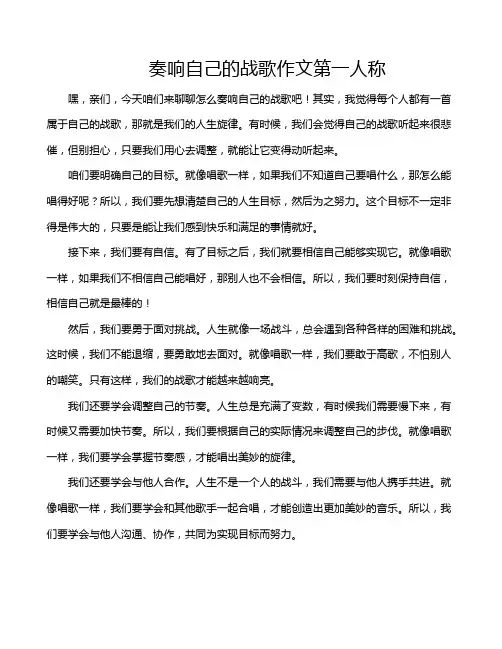 奏响自己的战歌作文第一人称

嘿，亲们，今天咱们来聊聊怎么奏响自己的战歌吧！其实，我觉得每个人都有一首属于自己的战歌，那就是我们的人生旋律。有时候，我们会觉得自己的战歌听起来很悲催，但别担心，只要我们用心去调整，就能让它变得动听起来。

咱们要明确自己的目标。就像唱歌一样，如果我们不知道自己要唱什么，那怎么能唱得好呢？所以，我们要先想清楚自己的人生目标，然后为之努力。这个目标不一定非得是伟大的，只要是能让我们感到快乐和满足的事情就好。

接下来，我们要有自信。有了目标之后，我们就要相信自己能够实现它。就像唱歌一样，如果我们不相信自己能唱好，那别人也不会相信。所以，我们要时刻保持自信，相信自己就是最棒的！

然后，我们要勇于面对挑战。人生就像一场战斗，总会遇到各种各样的困难和挑战。这时候，我们不能退缩，要勇敢地去面对。就像唱歌一样，我们要敢于高歌，不怕别人的嘲笑。只有这样，我们的战歌才能越来越响亮。

我们还要学会调整自己的节奏。人生总是充满了变数，有时候我们需要慢下来，有时候又需要加快节奏。所以，我们要根据自己的实际情况来调整自己的步伐。就像唱歌一样，我们要学会掌握节奏感，才能唱出美妙的旋律。

我们还要学会与他人合作。人生不是一个人的战斗，我们需要与他人携手共进。就像唱歌一样，我们要学会和其他歌手一起合唱，才能创造出更加美妙的音乐。所以，我们要学会与他人沟通、协作，共同为实现目标而努力。